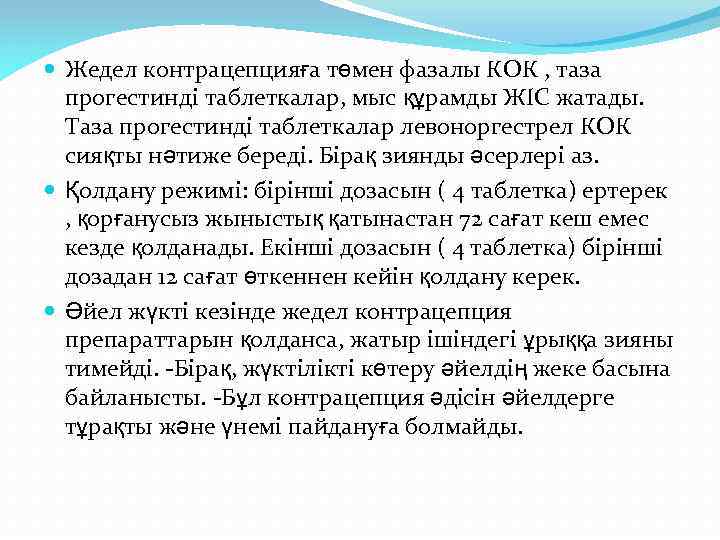 Жедел контрацепцияға төмен фазалы КОК , таза прогестинді таблеткалар, мыс құрамды ЖІС жатады. Таза прогестинді таблеткалар левоноргестрел КОК сияқты нәтиже береді. Бірақ зиянды әсерлері аз.

Қолдану режимі: бірінші дозасын ( 4 таблетка) ертерек , қорғанусыз жыныстық қатынастан 72 сағат кеш емес кезде қолданады. Екінші дозасын ( 4 таблетка) бірінші дозадан 12 сағат өткеннен кейін қолдану керек.

Әйел жүкті кезінде жедел контрацепция препараттарын қолданса, жатыр ішіндегі ұрыққа зияны тимейді. -Бірақ, жүктілікті көтеру әйелдің жеке басына байланысты. -Бұл контрацепция әдісін әйелдерге тұрақты және үнемі пайдануға болмайды.